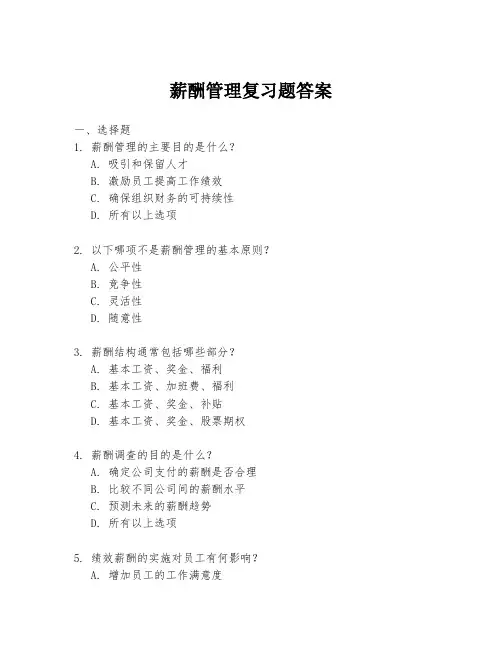 薪酬管理复习题答案

一、选择题

1. 薪酬管理的主要目的是什么？
A. 吸引和保留人才
B. 激励员工提高工作绩效
C. 确保组织财务的可持续性
D. 所有以上选项

2. 以下哪项不是薪酬管理的基本原则？
A. 公平性
B. 竞争性
C. 灵活性
D. 随意性

3. 薪酬结构通常包括哪些部分？
A. 基本工资、奖金、福利
B. 基本工资、加班费、福利
C. 基本工资、奖金、补贴
D. 基本工资、奖金、股票期权

4. 薪酬调查的目的是什么？
A. 确定公司支付的薪酬是否合理
B. 比较不同公司间的薪酬水平
C. 预测未来的薪酬趋势
D. 所有以上选项

5. 绩效薪酬的实施对员工有何影响？
A. 增加员工的工作满意度